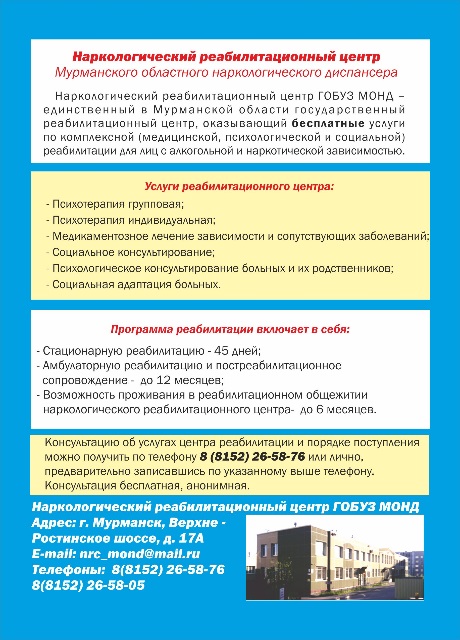 Наркологический реабилитационный центр
Мурманского областного наркологического диспансера

Наркологический реабилитационный центр ГОБУЗ МОНД – единственный в Мурманской области государственный реабилитационный центр, оказывающий бесплатные услуги по комплексной (медицинской, психологической и социальной) реабилитации для лиц с алкогольной и наркотической зависимостью.

Услуги реабилитационного центра:

- Психотерапия групповая;
- Психотерапия индивидуальная;
- Медикаментозное лечение зависимости и сопутствующих заболеваний;
- Социальное консультирование;
- Психологическое консультирование больных и их родственников;
- Социальная адаптация больных.

Программа реабилитации включает в себя:

- Стационарную реабилитацию - 45 дней;
- Амбулаторную реабилитацию и постреабилитационное сопровождение - до 12 месяцев;
- Возможность проживания в реабилитационном общежитии наркологического реабилитационного центра- до 6 месяцев.

Консультацию об услугах центра реабилитации и порядке поступления можно получить по телефону 8 (8152) 26-58-76 или лично, предварительно записавшись по указанному выше телефону. Консультация бесплатная, анонимная.

Наркологический реабилитационный центр ГОБУЗ МОНД
Адрес: г. Мурманск, Верхне - Ростинское шоссе, д. 17А
E-mail: nrc_mond@mail.ru
Телефоны: 8(8152) 26-58-76
8(8152) 26-58-05